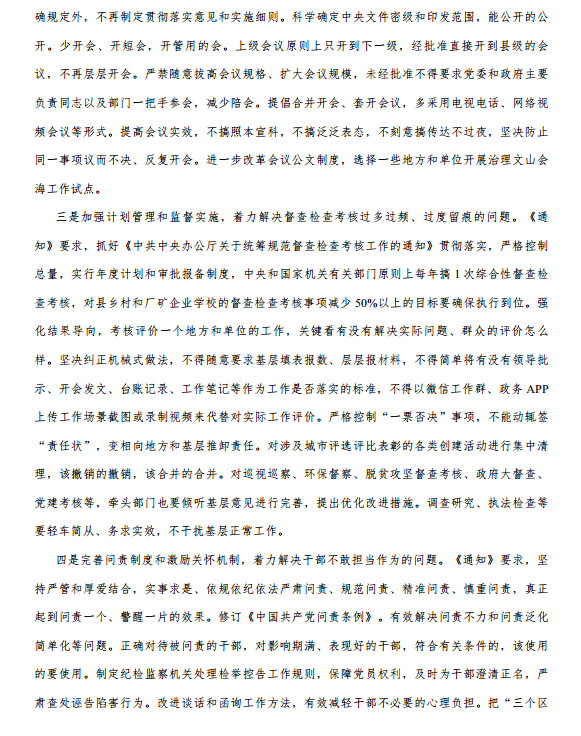 确规定外，不再制定贯彻落实意见和实施细则。科学确定中央文件密级和印发范围，能公开的公开。少开会、开短会，开管用的会。上级会议原则上只开到下一级，经批准直接开到县级的会议，不再层层开会。严禁随意拔高会议规格、扩大会议规模，未经批准不得要求党委和政府主要负责同志以及部门一把手参会，减少陪会。提倡合并开会、套开会议，多采用电视电话、网络视频会议等形式。提高会议实效，不搞照本宣科，不搞泛泛表态，不刻意搞传达不过夜，坚决防止同一事项议而不决、反复开会。进一步改革会议公文制度，选择一些地方和单位开展治理文山会海工作试点。

三是加强计划管理和监督实施，着力解决督查检查考核过多过频、过度留痕的问题。《通知》要求，抓好《中共中央办公厅关于统筹规范督查检查考核工作的通知》贯彻落实，严格控制总量，实行年度计划和审批报备制度，中央和国家机关有关部门原则上每年搞1次综合性督查检查考核，对县乡村和厂矿企业学校的督查检查考核事项减少50%以上的目标要确保执行到位。强化结果导向，考核评价一个地方和单位的工作，关键看有没有解决实际问题、群众的评价怎么样。坚决纠正机械式做法，不得随意要求基层填表报数、层层报材料，不得简单将有没有领导批示、开会发文、台账记录、工作笔记等作为工作是否落实的标准，不得以微信工作群、政务APP上传工作场景截图或录制视频来代替对实际工作评价。严格控制“一票否决”事项，不能动辄签“责任状”，变相向地方和基层推卸责任。对涉及城市评选评比表彰的各类创建活动进行集中清理，该撤销的撤销，该合并的合并。对巡视巡察、环保督察、脱贫攻坚督查考核、政府大督查、党建考核等，牵头部门也要倾听基层意见进行完善，提出优化改进措施。调查研究、执法检查等要轻车简从、务求实效，不干扰基层正常工作。

四是完善问责制度和激励关怀机制，着力解决干部不敢担当作为的问题。《通知》要求，坚持严管和厚爱结合，实事求是、依规依纪依法严肃问责、规范问责、精准问责、慎重问责，真正起到问责一个、警醒一片的效果。修订《中国共产党问责条例》。有效解决问责不力和问责泛化简单化等问题。正确对待被问责的干部，对影响期满、表现好的干部，符合有关条件的，该使用的要使用。制定纪检监察机关处理检举控告工作规则，保障党员权利，及时为干部澄清正名，严肃查处诬告陷害行为。改进谈话和函询工作方法，有效减轻干部不必要的心理负担。把“三个区